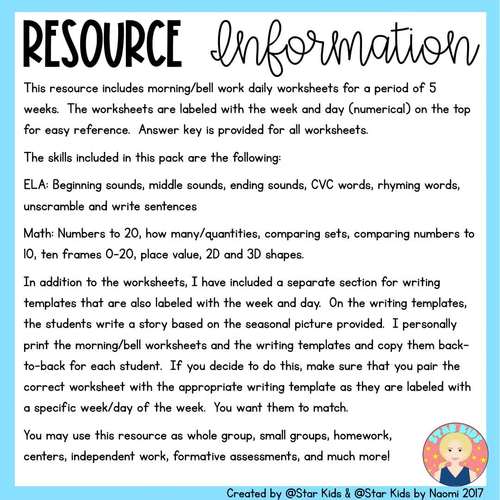 RESOURCE Information

This resource includes morning/bell work daily worksheets for a period of 5 weeks. The worksheets are labeled with the week and day (numerical) on the top for easy reference. Answer key is provided for all worksheets.

The skills included in this pack are the following:

ELA: Beginning sounds, middle sounds, ending sounds, CVC words, rhyming words, unscramble and write sentences

Math: Numbers to 20, how many/quantities, comparing sets, comparing numbers to 10, ten frames 0-20, place value, 2D and 3D shapes.

In addition to the worksheets, I have included a separate section for writing templates that are also labeled with the week and day. On the writing templates, the students write a story based on the seasonal picture provided. I personally print the morning/bell worksheets and the writing templates and copy them back-to-back for each student. If you decide to do this, make sure that you pair the correct worksheet with the appropriate writing template as they are labeled with a specific week/day of the week. You want them to match.

You may use this resource as whole group, small groups, homework, centers, independent work, formative assessments, and much more!

STAR KIDS

Created by @Star Kids & @Star Kids by Naomi 2017